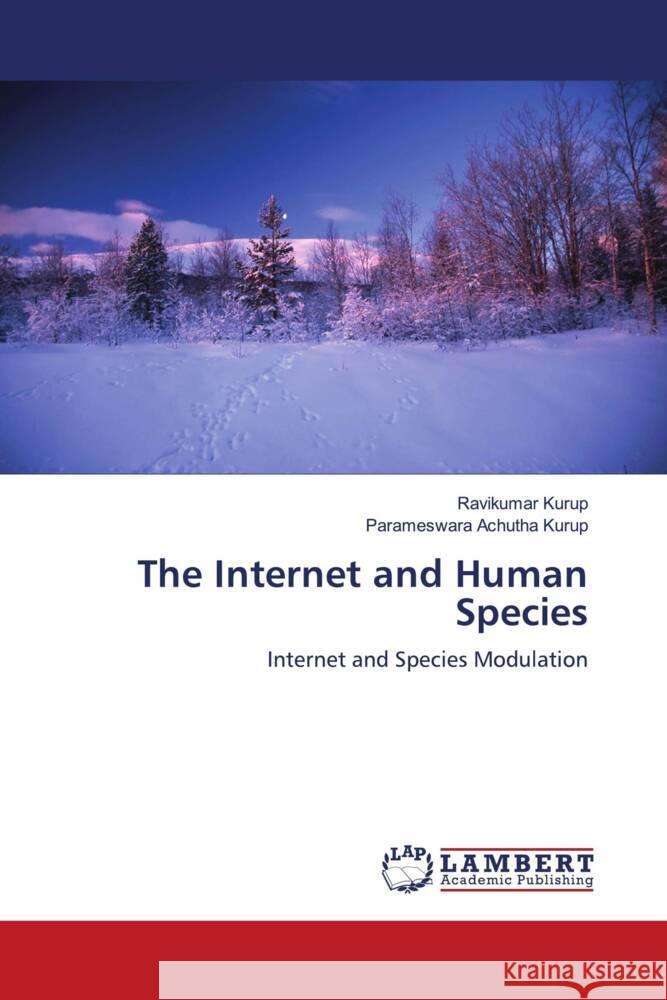 Ravikumar Kurup
Parameswara Achutha Kurup

The Internet and Human Species

Internet and Species Modulation

LAP LAMBERT Academic Publishing